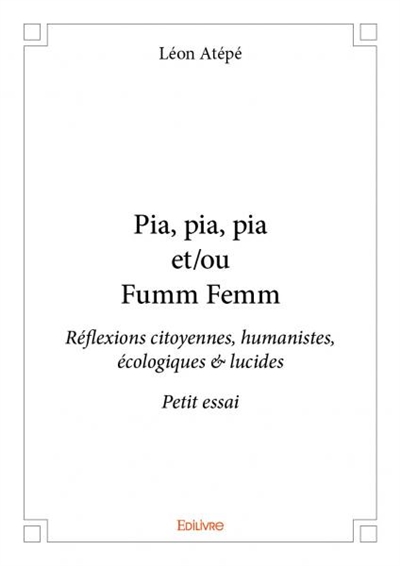 Léon Atépé

Pia, pia, pia
et/ou
Fumm Femm

Réflexions citoyennes, humanistes, écologiques & lucides

Petit essai

Edilivre